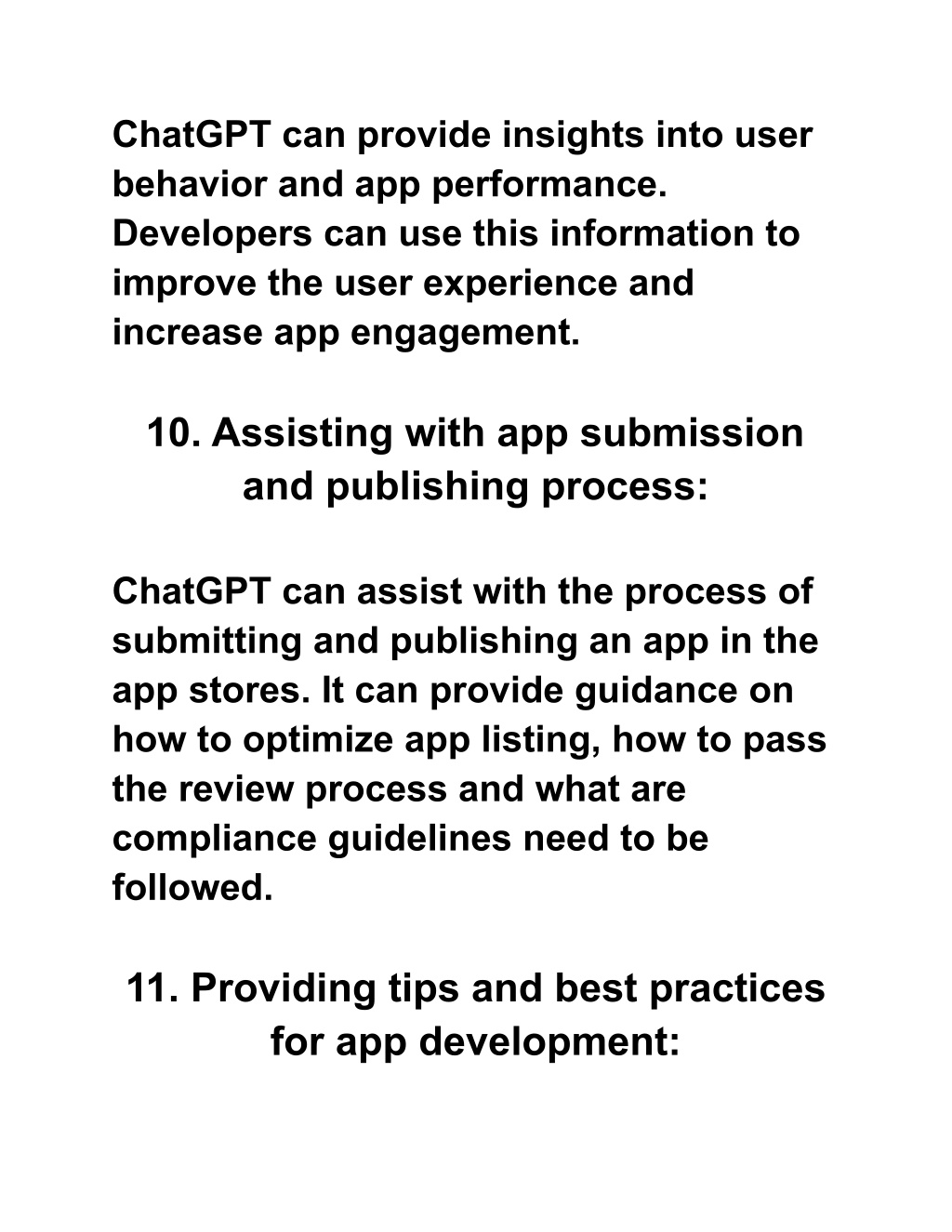 ChatGPT can provide insights into user behavior and app performance. Developers can use this information to improve the user experience and increase app engagement.

10. Assisting with app submission and publishing process:

ChatGPT can assist with the process of submitting and publishing an app in the app stores. It can provide guidance on how to optimize app listing, how to pass the review process and what are compliance guidelines need to be followed.

11. Providing tips and best practices for app development: